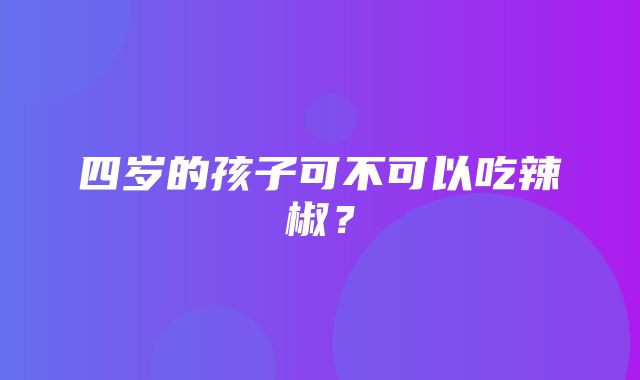 四岁的孩子可不可以吃辣椒？